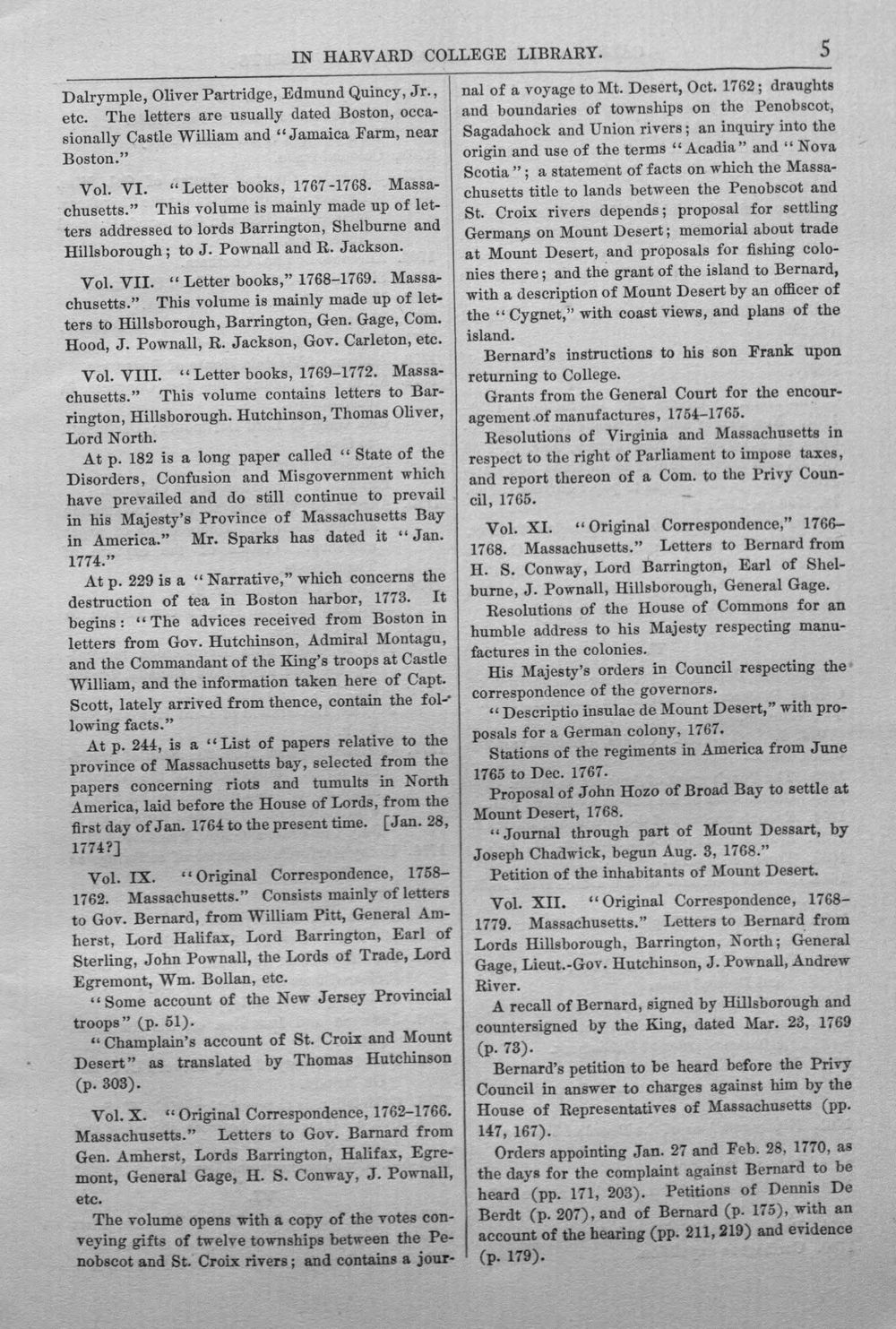 IN HARVARD COLLEGE LIBRARY. 5

Dalrymple, Oliver Partridge, Edmund Quincy, Jr., etc. The letters are usually dated Boston, occasionally Castle William and "Jamaica Farm, near Boston."

Vol. VI. "Letter books, 1767-1768. Massachusetts." This volume is mainly made up of letters addressed to lords Barrington, Shelburne and Hillsborough; to J. Pownall and R. Jackson.

Vol. VII. "Letter books," 1768-1769. Massachusetts." This volume is mainly made up of letters to Hillsborough, Barrington, Gen. Gage, Com. Hood, J. Pownall, R. Jackson, Gov. Carleton, etc.

Vol. VIII. "Letter books, 1769-1772. Massachusetts." This volume contains letters to Barrington, Hillsborough. Hutchinson, Thomas Oliver, Lord North.

At p. 182 is a long paper called "State of the Disorders, Confusion and Misgovernment which have prevailed and do still continue to prevail in his Majesty's Province of Massachusetts Bay in America." Mr. Sparks has dated it "Jan. 1774."

At p. 229 is a "Narrative," which concerns the destruction of tea in Boston harbor, 1773. It begins: "The advices received from Boston in letters from Gov. Hutchinson, Admiral Montagu, and the Commandant of the King's troops at Castle William, and the information taken here of Capt. Scott, lately arrived from thence, contain the following facts."

At p. 244, is a "List of papers relative to the province of Massachusetts bay, selected from the papers concerning riots and tumults in North America, laid before the House of Lords, from the first day of Jan. 1764 to the present time. [Jan. 28, 1774?]

Vol. IX. "Original Correspondence, 1758-1762. Massachusetts." Consists mainly of letters to Gov. Bernard, from William Pitt, General Amherst, Lord Halifax, Lord Barrington, Earl of Sterling, John Pownall, the Lords of Trade, Lord Egremont, Wm. Bollan, etc.

"Some account of the New Jersey Provincial troops" (p. 51).

"Champlain's account of St. Croix and Mount Desert" as translated by Thomas Hutchinson (p. 303).

Vol. X. "Original Correspondence, 1762-1766. Massachusetts." Letters to Gov. Barnard from Gen. Amherst, Lords Barrington, Halifax, Egremont, General Gage, H. S. Conway, J. Pownall, etc.

The volume opens with a copy of the votes conveying gifts of twelve townships between the Penobscot and St. Croix rivers; and contains a journal of a voyage to Mt. Desert, Oct. 1762; draughts and boundaries of townships on the Penobscot, Sagadahock and Union rivers; an inquiry into the origin and use of the terms "Acadia" and "Nova Scotia"; a statement of facts on which the Massachusetts title to lands between the Penobscot and St. Croix rivers depends; proposal for settling Germans on Mount Desert; memorial about trade at Mount Desert, and proposals for fishing colonies there; and the grant of the island to Bernard, with a description of Mount Desert by an officer of the "Cygnet," with coast views, and plans of the island.

Bernard's instructions to his son Frank upon returning to College.

Grants from the General Court for the encouragement of manufactures, 1754-1765.

Resolutions of Virginia and Massachusetts in respect to the right of Parliament to impose taxes, and report thereon of a Com. to the Privy Council, 1765.

Vol. XI. "Original Correspondence," 1766-1768. Massachusetts." Letters to Bernard from H. S. Conway, Lord Barrington, Earl of Shelburne, J. Pownall, Hillsborough, General Gage.

Resolutions of the House of Commons for an humble address to his Majesty respecting manufactures in the colonies.

His Majesty's orders in Council respecting the correspondence of the governors.

"Descriptio insulae de Mount Desert," with proposals for a German colony, 1767.

Stations of the regiments in America from June 1765 to Dec. 1767.

Proposal of John Hozo of Broad Bay to settle at Mount Desert, 1768.

"Journal through part of Mount Dessart, by Joseph Chadwick, begun Aug. 3, 1768."

Petition of the inhabitants of Mount Desert.

Vol. XII. "Original Correspondence, 1768-1779. Massachusetts." Letters to Bernard from Lords Hillsborough, Barrington, North; General Gage, Lieut.-Gov. Hutchinson, J. Pownall, Andrew River.

A recall of Bernard, signed by Hillsborough and countersigned by the King, dated Mar. 23, 1769 (p. 73).

Bernard's petition to be heard before the Privy Council in answer to charges against him by the House of Representatives of Massachusetts (pp. 147, 167).

Orders appointing Jan. 27 and Feb. 28, 1770, as the days for the complaint against Bernard to be heard (pp. 171, 203). Petitions of Dennis De Berdt (p. 207), and of Bernard (p. 175), with an account of the hearing (pp. 211, 219) and evidence (p. 179).